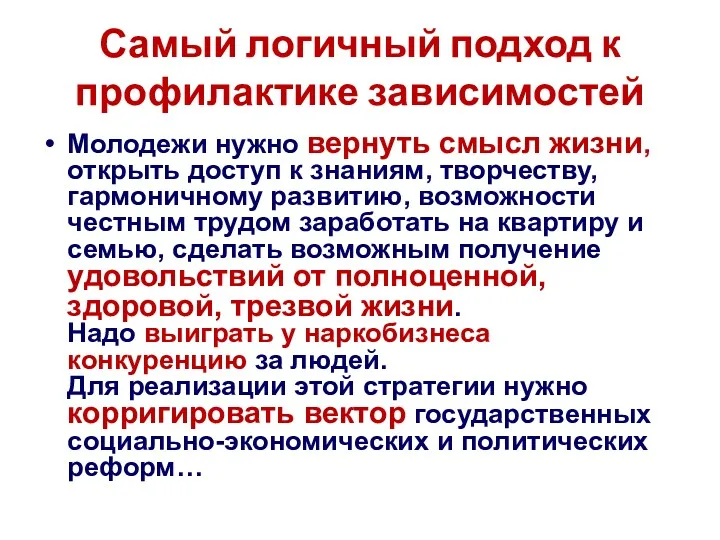 Самый логичный подход к профилактике зависимостей

• Молодежи нужно вернуть смысл жизни, открыть доступ к знаниям, творчеству, гармоничному развитию, возможности честным трудом заработать на квартиру и семью, сделать возможным получение удовольствий от полноценной, здоровой, трезвой жизни.
Надо выиграть у наркобизнеса конкуренцию за людей.
Для реализации этой стратегии нужно корригировать вектор государственных социально-экономических и политических реформ…